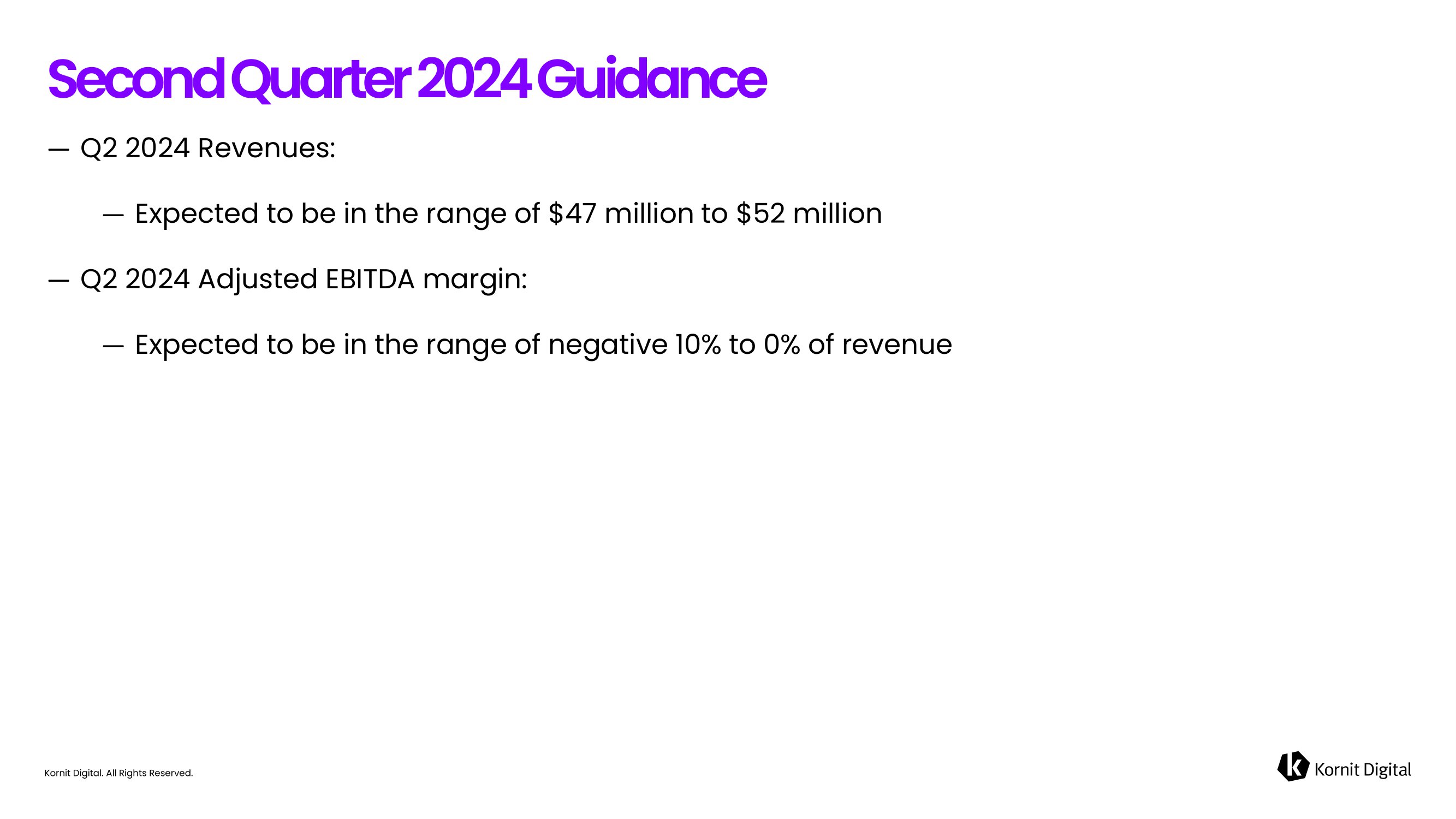 Second Quarter 2024 Guidance

— Q2 2024 Revenues:

— Expected to be in the range of \$47 million to \$52 million

— Q2 2024 Adjusted EBITDA margin:

— Expected to be in the range of negative 10% to 0% of revenue

Kornit Digital. All Rights Reserved.

Kornit Digital